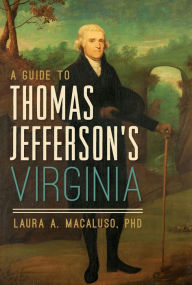 A GUIDE TO
THOMAS JEFFERSON'S
VIRGINIA

LAURA A. MACALUSO, PHD